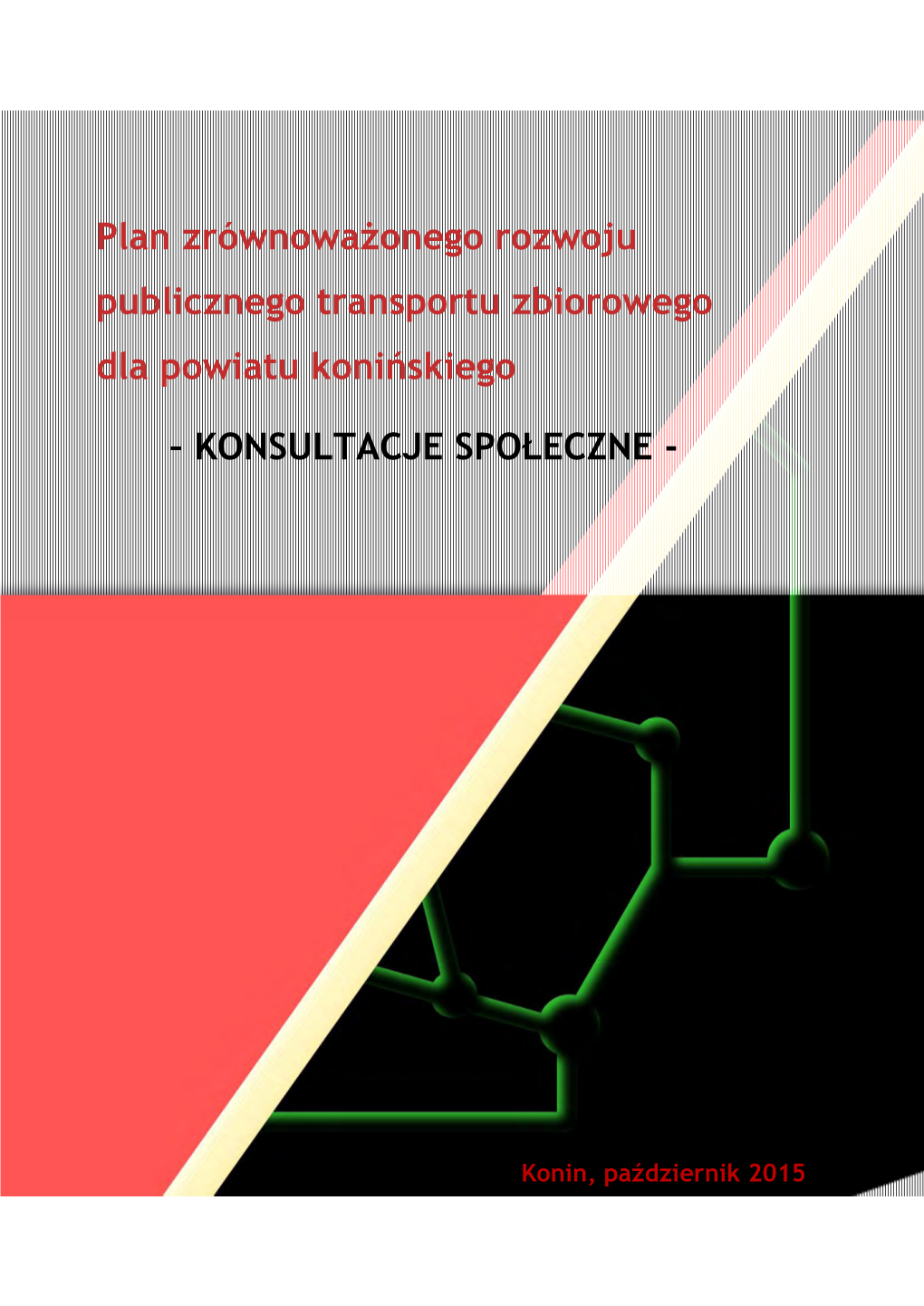 Plan zrównoważonego rozwoju publicznego transportu zbiorowego dla powiatu konińskiego

– KONSULTACJE SPOŁECZNE -

Konin, październik 2015